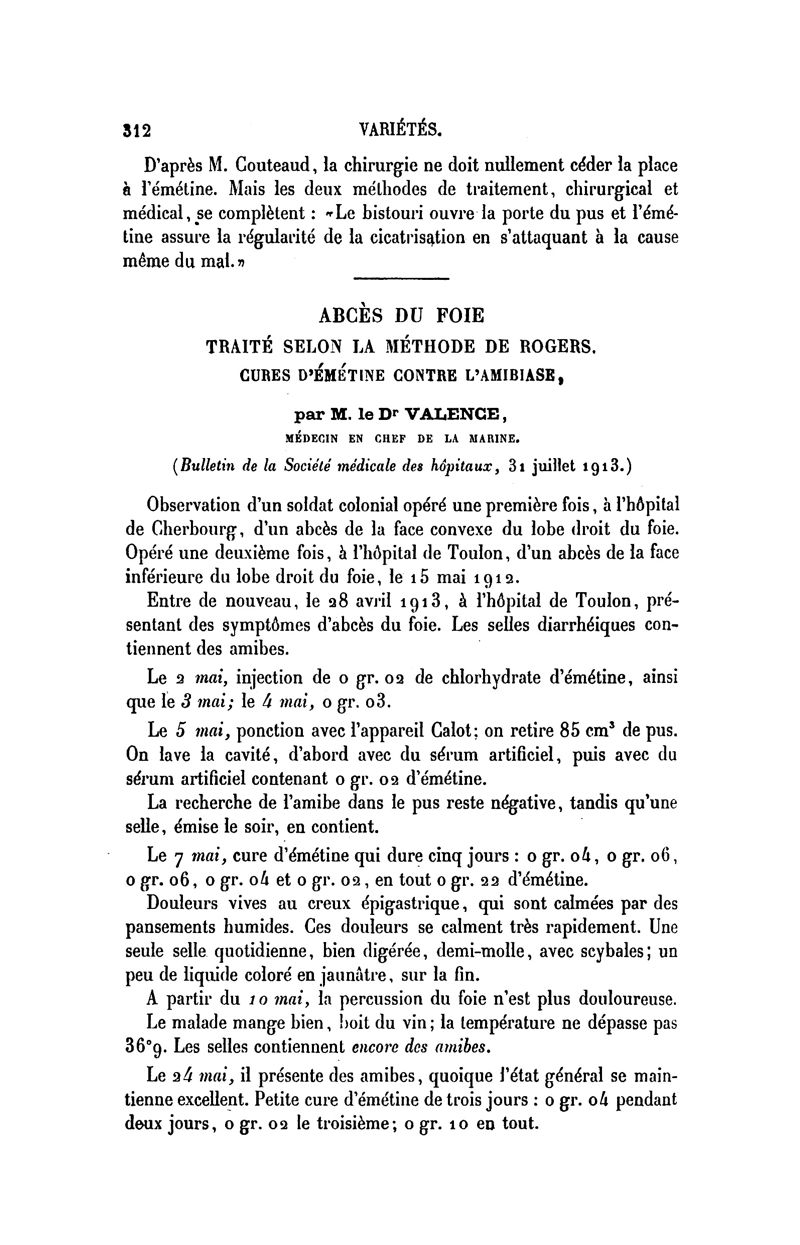 312 VARIÉTÉS.

D'après M. Couteaud, la chirurgie ne doit nullement céder la place à l'émétine. Mais les deux méthodes de traitement, chirurgical et médical, se complètent : «Le bistouri ouvre la porte du pus et l'émétine assure la régularité de la cicatrisation en s'attaquant à la cause même du mal.»

ABCÈS DU FOIE
TRAITÉ SELON LA MÉTHODE DE ROGERS.
CURES D'ÉMÉTINE CONTRE L'AMIBIASE,

par M. le Dr VALENCE,
MÉDECIN EN CHEF DE LA MARINE.

(Bulletin de la Société médicale des hôpitaux, 31 juillet 1913.)

Observation d'un soldat colonial opéré une première fois, à l'hôpital de Cherbourg, d'un abcès de la face convexe du lobe droit du foie. Opéré une deuxième fois, à l'hôpital de Toulon, d'un abcès de la face inférieure du lobe droit du foie, le 15 mai 1912.

Entre de nouveau, le 28 avril 1913, à l'hôpital de Toulon, présentant des symptômes d'abcès du foie. Les selles diarrhéiques contiennent des amibes.

Le 2 mai, injection de 0 gr. 02 de chlorhydrate d'émétine, ainsi que le 3 mai; le 4 mai, 0 gr. 03.

Le 5 mai, ponction avec l'appareil Calot; on retire 85 cm³ de pus. On lave la cavité, d'abord avec du sérum artificiel, puis avec du sérum artificiel contenant 0 gr. 02 d'émétine.

La recherche de l'amibe dans le pus reste négative, tandis qu'une selle, émise le soir, en contient.

Le 7 mai, cure d'émétine qui dure cinq jours : 0 gr. 04, 0 gr. 06, 0 gr. 06, 0 gr. 04 et 0 gr. 02, en tout 0 gr. 22 d'émétine.

Douleurs vives au creux épigastrique, qui sont calmées par des pansements humides. Ces douleurs se calment très rapidement. Une seule selle quotidienne, bien digérée, demi-molle, avec scybales; un peu de liquide coloré en jaunâtre, sur la fin.

A partir du 10 mai, la percussion du foie n'est plus douloureuse.

Le malade mange bien, boit du vin; la température ne dépasse pas 36°9. Les selles contiennent encore des amibes.

Le 24 mai, il présente des amibes, quoique l'état général se maintienne excellent. Petite cure d'émétine de trois jours : 0 gr. 04 pendant deux jours, 0 gr. 02 le troisième; 0 gr. 10 en tout.